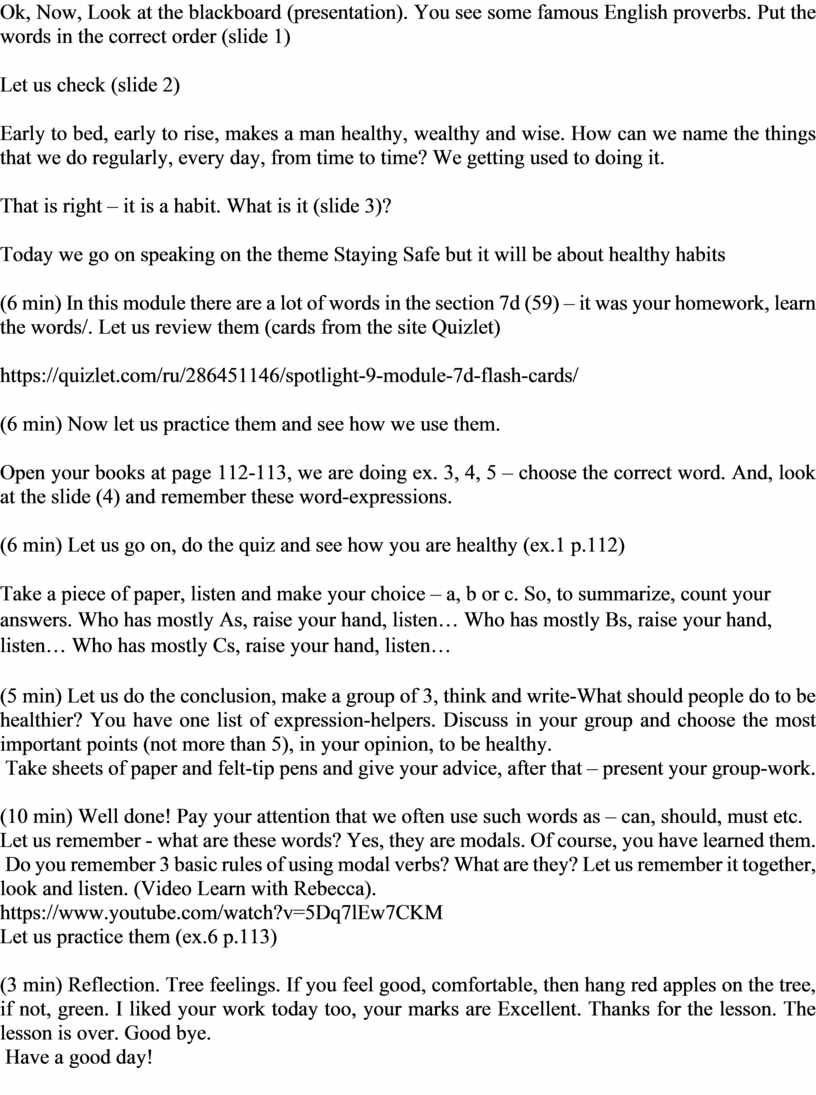 Ok, Now, Look at the blackboard (presentation). You see some famous English proverbs. Put the words in the correct order (slide 1)

Let us check (slide 2)

Early to bed, early to rise, makes a man healthy, wealthy and wise. How can we name the things that we do regularly, every day, from time to time? We getting used to doing it.

That is right – it is a habit. What is it (slide 3)?

Today we go on speaking on the theme Staying Safe but it will be about healthy habits

(6 min) In this module there are a lot of words in the section 7d (59) – it was your homework, learn the words/. Let us review them (cards from the site Quizlet)

https://quizlet.com/ru/286451146/spotlight-9-module-7d-flash-cards/

(6 min) Now let us practice them and see how we use them.

Open your books at page 112-113, we are doing ex. 3, 4, 5 – choose the correct word. And, look at the slide (4) and remember these word-expressions.

(6 min) Let us go on, do the quiz and see how you are healthy (ex.1 p.112)

Take a piece of paper, listen and make your choice – a, b or c. So, to summarize, count your answers. Who has mostly As, raise your hand, listen… Who has mostly Bs, raise your hand, listen… Who has mostly Cs, raise your hand, listen…

(5 min) Let us do the conclusion, make a group of 3, think and write-What should people do to be healthier? You have one list of expression-helpers. Discuss in your group and choose the most important points (not more than 5), in your opinion, to be healthy.
Take sheets of paper and felt-tip pens and give your advice, after that – present your group-work.

(10 min) Well done! Pay your attention that we often use such words as – can, should, must etc. Let us remember - what are these words? Yes, they are modals. Of course, you have learned them. Do you remember 3 basic rules of using modal verbs? What are they? Let us remember it together, look and listen. (Video Learn with Rebecca).
https://www.youtube.com/watch?v=5Dq7lEw7CKM
Let us practice them (ex.6 p.113)

(3 min) Reflection. Tree feelings. If you feel good, comfortable, then hang red apples on the tree, if not, green. I liked your work today too, your marks are Excellent. Thanks for the lesson. The lesson is over. Good bye.
Have a good day!